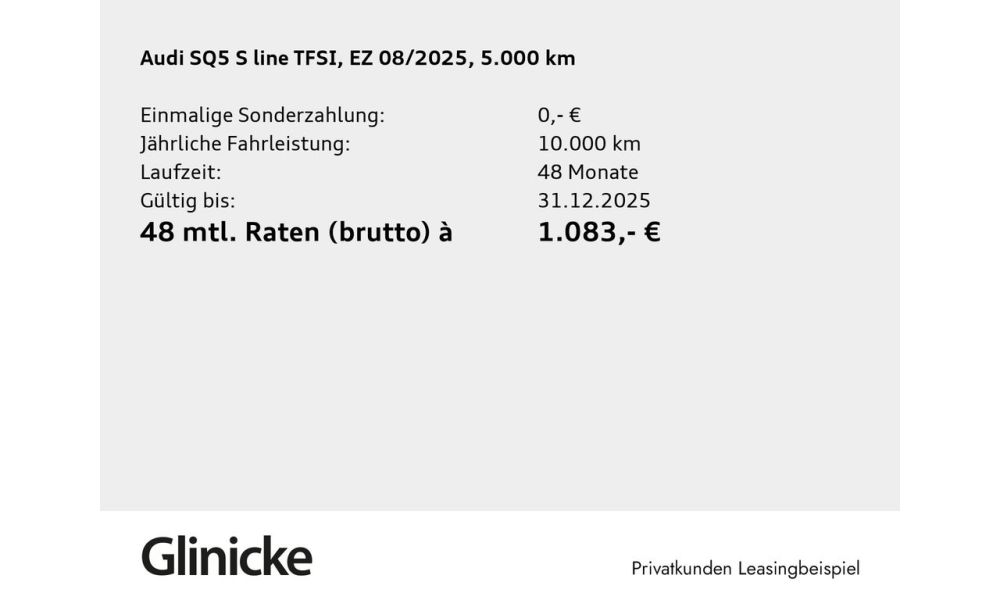 Audi SQ5 S line TFSI, EZ 08/2025, 5.000 km

Einmalige Sonderzahlung: 0,- €
Jährliche Fahrleistung: 10.000 km
Laufzeit: 48 Monate
Gültig bis: 31.12.2025
48 mtl. Raten (brutto) à 1.083,- €

Glinicke

Privatkunden Leasingbeispiel